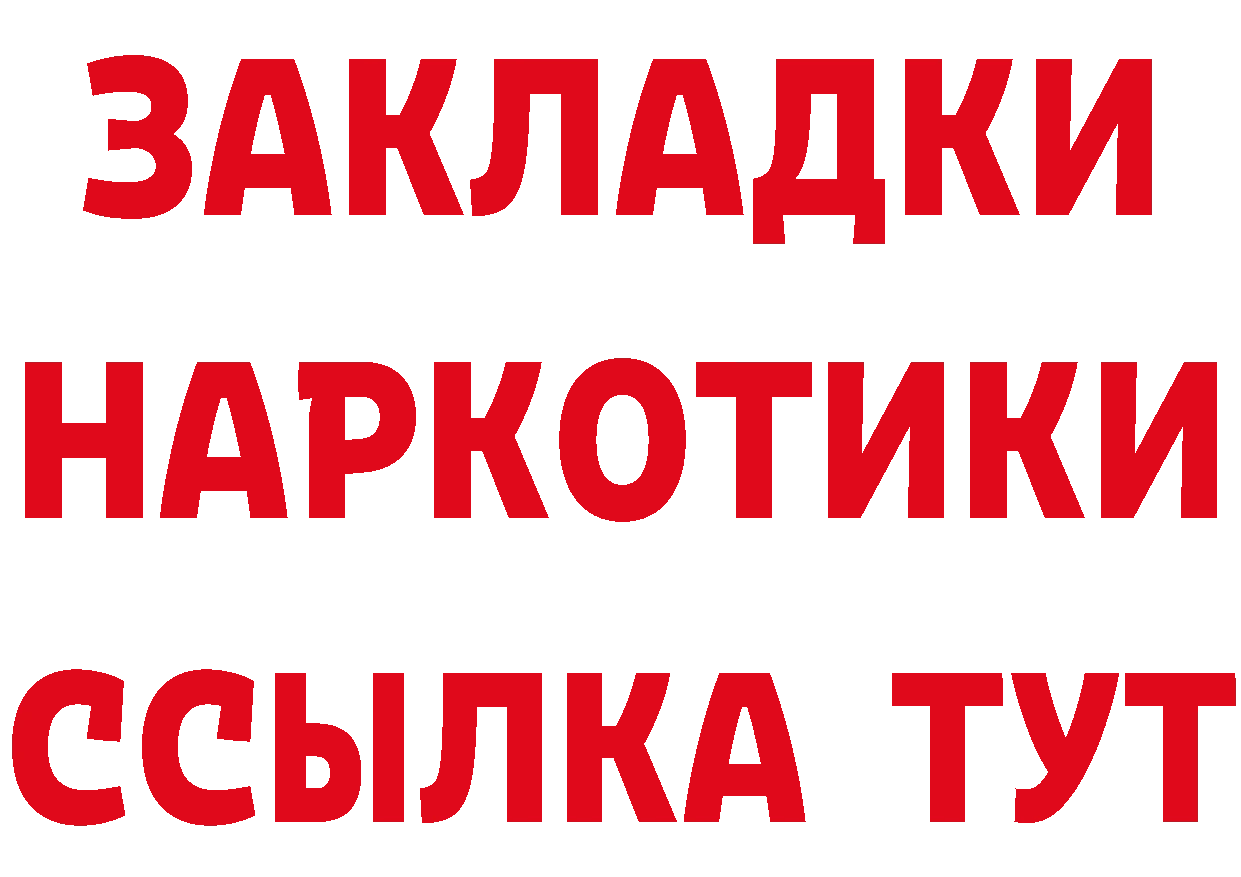 ЗАКЛАДКИ
НАРКОТИКИ
ССЫЛКА ТУТ